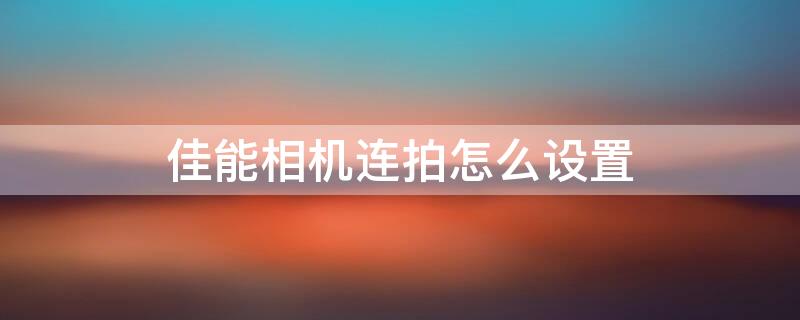 佳能相机连拍怎么设置